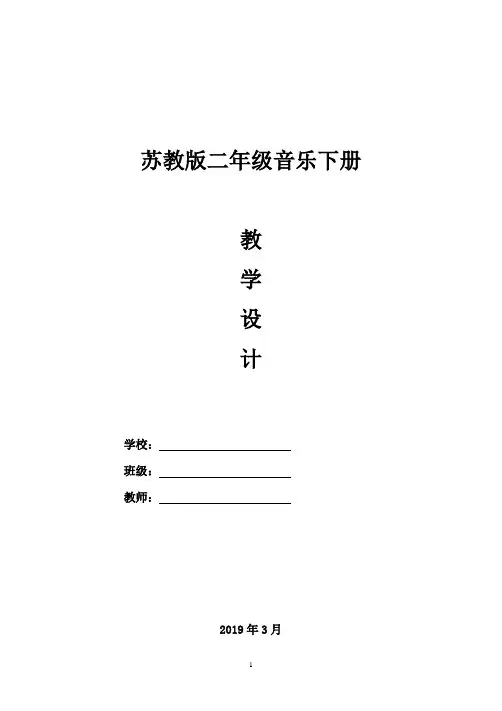 苏教版二年级音乐下册

教
学
设
计

学校：

班级：

教师：

2019 年 3 月

1